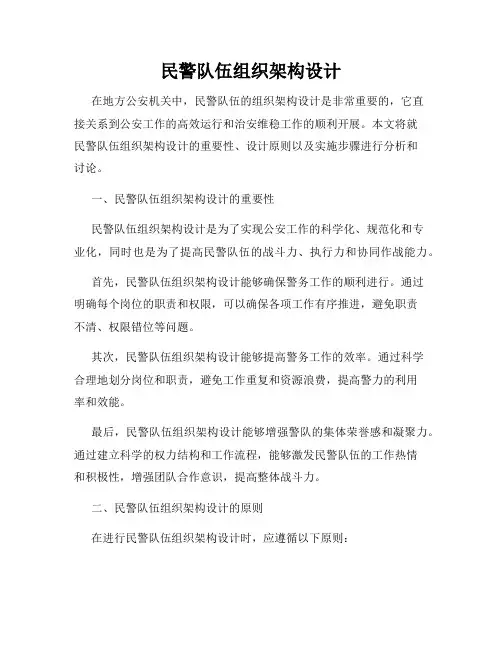 民警队伍组织架构设计

在地方公安机关中，民警队伍的组织架构设计是非常重要的，它直接关系到公安工作的高效运行和治安维稳工作的顺利开展。本文将就民警队伍组织架构设计的重要性、设计原则以及实施步骤进行分析和讨论。

一、民警队伍组织架构设计的重要性

民警队伍组织架构设计是为了实现公安工作的科学化、规范化和专业化，同时也是为了提高民警队伍的战斗力、执行力和协同作战能力。

首先，民警队伍组织架构设计能够确保警务工作的顺利进行。通过明确每个岗位的职责和权限，可以确保各项工作有序推进，避免职责不清、权限错位等问题。

其次，民警队伍组织架构设计能够提高警务工作的效率。通过科学合理地划分岗位和职责，避免工作重复和资源浪费，提高警力的利用率和效能。

最后，民警队伍组织架构设计能够增强警队的集体荣誉感和凝聚力。通过建立科学的权力结构和工作流程，能够激发民警队伍的工作热情和积极性，增强团队合作意识，提高整体战斗力。

二、民警队伍组织架构设计的原则

在进行民警队伍组织架构设计时，应遵循以下原则：